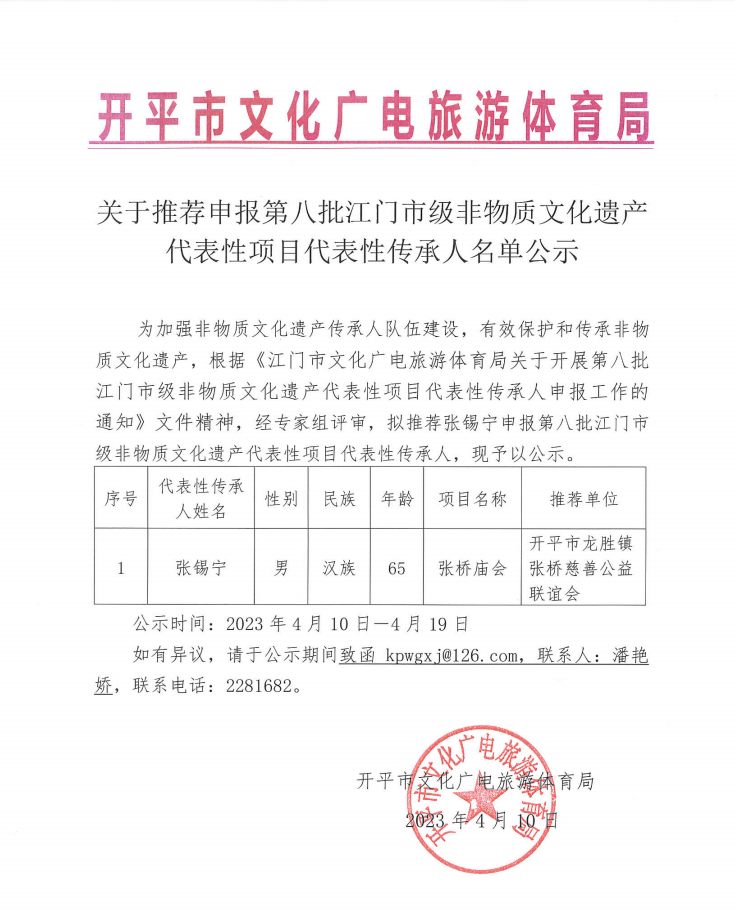 开平市文化广电旅游体育局

关于推荐申报第八批江门市级非物质文化遗产代表性项目代表性传承人名单公示

为加强非物质文化遗产传承人队伍建设，有效保护和传承非物质文化遗产，根据《江门市文化广电旅游体育局关于开展第八批江门市级非物质文化遗产代表性项目代表性传承人申报工作的通知》文件精神，经专家组评审，拟推荐张锡宁申报第八批江门市级非物质文化遗产代表性项目代表性传承人，现予以公示。

| 序号 | 代表性传承人姓名 | 性别 | 民族 | 年龄 | 项目名称 | 推荐单位 |
|---|---|---|---|---|---|---|
| 1 | 张锡宁 | 男 | 汉族 | 65 | 张桥庙会 | 开平市龙胜镇张桥慈善公益联谊会 |

公示时间：2023年4月10日—4月19日

如有异议，请于公示期间致函kpwgxj@126.com，联系人：潘艳娇，联系电话：2281682。

开平市文化广电旅游体育局

2023年4月10日

开平市文化广电旅游体育局